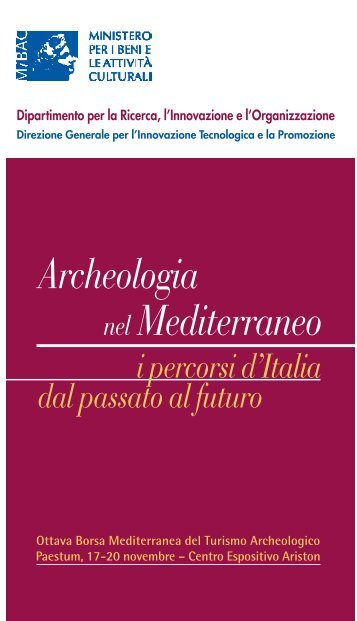 MiBAC
MINISTERO PER I BENI E LE ATTIVITÀ CULTURALI

Dipartimento per la Ricerca, l'Innovazione e l'Organizzazione
Direzione Generale per l'Innovazione Tecnologica e la Promozione

Archeologia nel Mediterraneo
i percorsi d'Italia dal passato al futuro

Ottava Borsa Mediterranea del Turismo Archeologico
Paestum, 17-20 novembre – Centro Espositivo Ariston